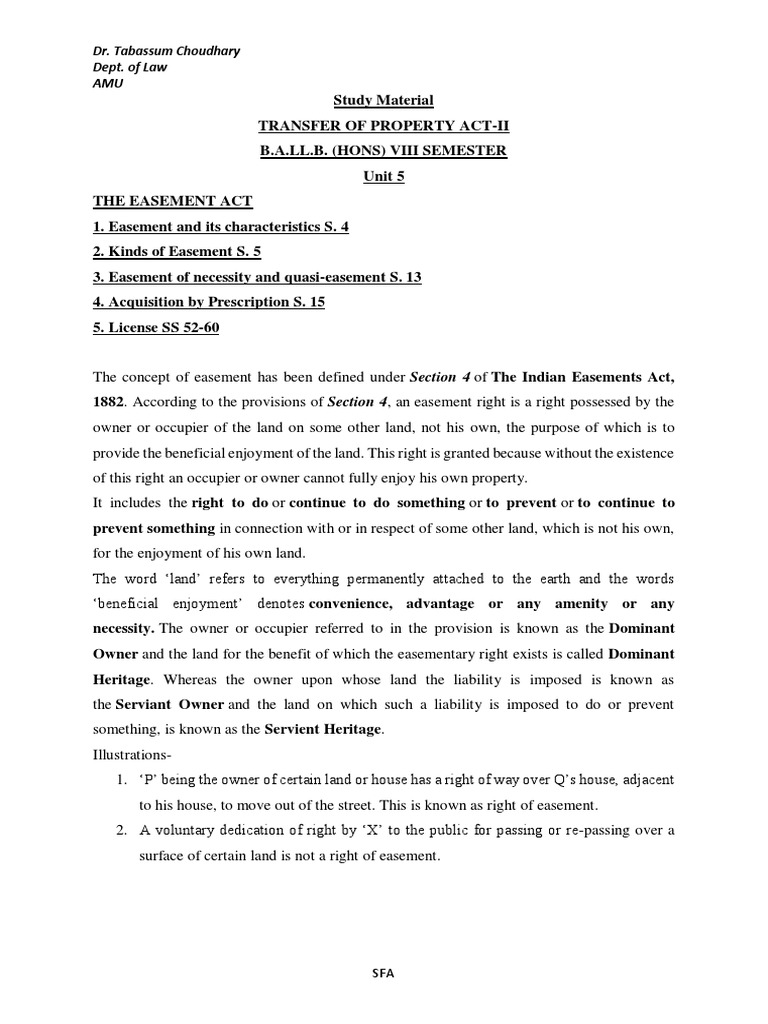 Dr. Tabassum Choudhary
Dept. of Law
AMU

Study Material
TRANSFER OF PROPERTY ACT-II
B.A.LL.B. (HONS) VIII SEMESTER
Unit 5

THE EASEMENT ACT
1. Easement and its characteristics S. 4
2. Kinds of Easement S. 5
3. Easement of necessity and quasi-easement S. 13
4. Acquisition by Prescription S. 15
5. License SS 52-60

The concept of easement has been defined under Section 4 of The Indian Easements Act, 1882. According to the provisions of Section 4, an easement right is a right possessed by the owner or occupier of the land on some other land, not his own, the purpose of which is to provide the beneficial enjoyment of the land. This right is granted because without the existence of this right an occupier or owner cannot fully enjoy his own property.
It includes the right to do or continue to do something or to prevent or to continue to prevent something in connection with or in respect of some other land, which is not his own, for the enjoyment of his own land.
The word 'land' refers to everything permanently attached to the earth and the words 'beneficial enjoyment' denotes convenience, advantage or any amenity or any necessity. The owner or occupier referred to in the provision is known as the Dominant Owner and the land for the benefit of which the easementary right exists is called Dominant Heritage. Whereas the owner upon whose land the liability is imposed is known as the Serviant Owner and the land on which such a liability is imposed to do or prevent something, is known as the Servient Heritage.
Illustrations-
1. 'P' being the owner of certain land or house has a right of way over Q's house, adjacent to his house, to move out of the street. This is known as right of easement.
2. A voluntary dedication of right by 'X' to the public for passing or re-passing over a surface of certain land is not a right of easement.

SFA